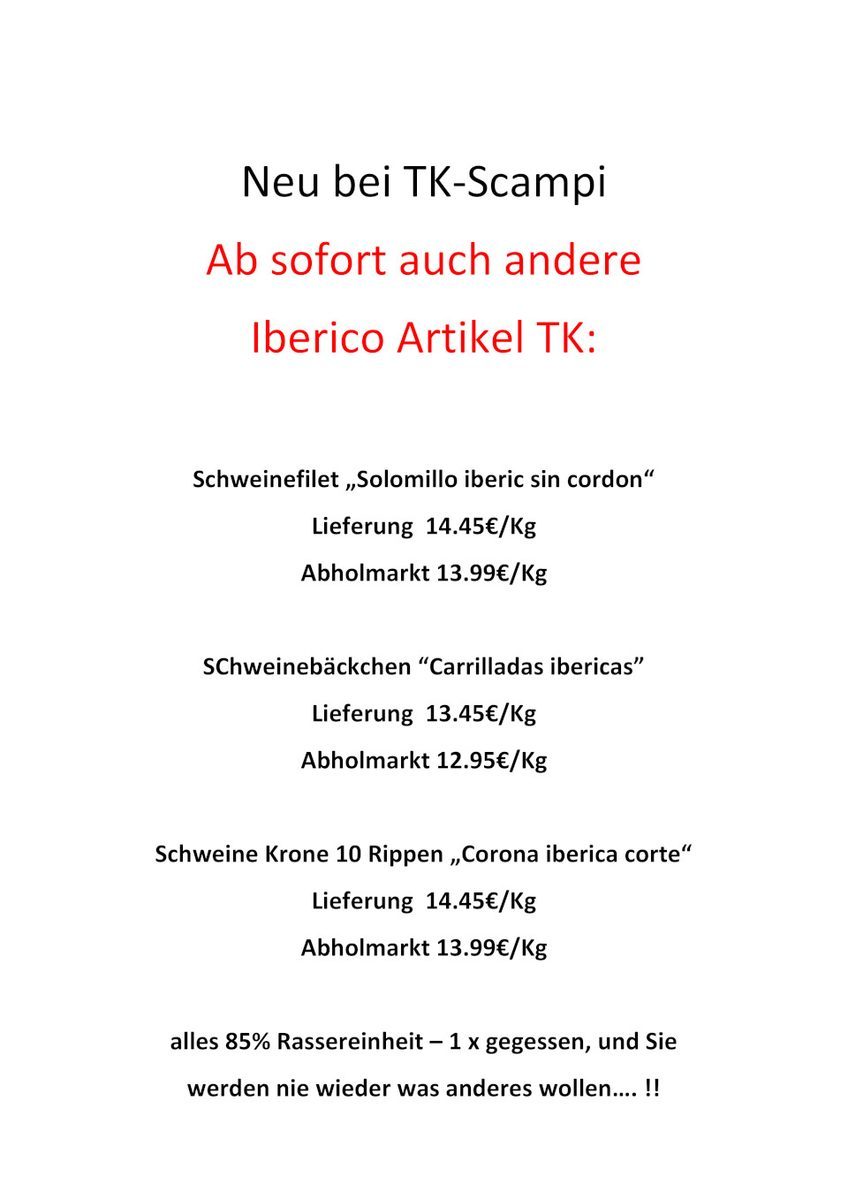 Neu bei TK-Scampi

Ab sofort auch andere Iberico Artikel TK:

Schweinefilet „Solomillo iberic sin cordon“

Lieferung 14.45€/Kg

Abholmarkt 13.99€/Kg

SChweinebäckchen “Carrilladas ibericas”

Lieferung 13.45€/Kg

Abholmarkt 12.95€/Kg

Schweine Krone 10 Rippen „Corona iberica corte“

Lieferung 14.45€/Kg

Abholmarkt 13.99€/Kg

alles 85% Rassereinheit – 1 x gegessen, und Sie werden nie wieder was anderes wollen…. !!